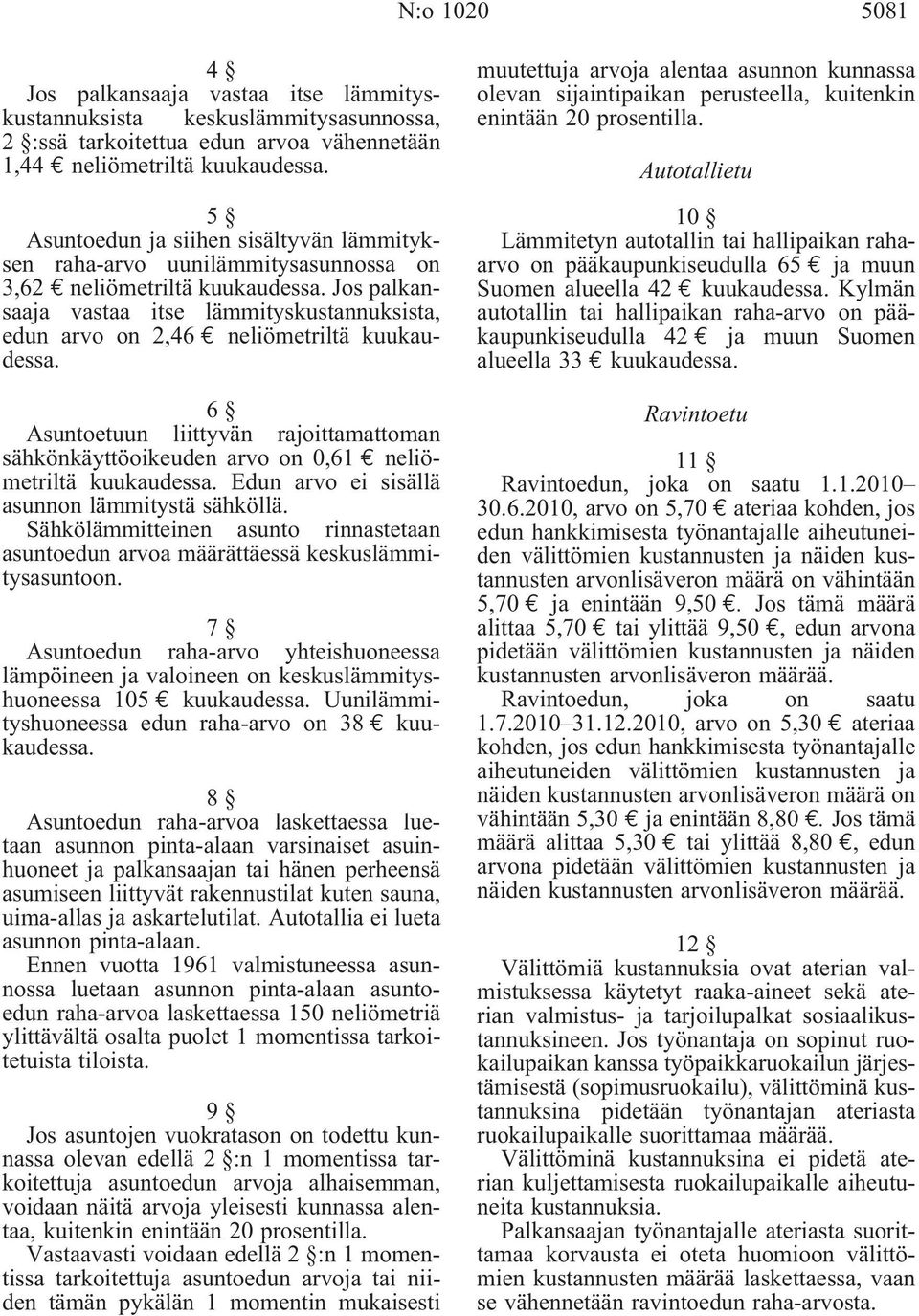 N:o 1020 5081

4 §
Jos palkansaaja vastaa itse lämmityskustannuksista keskuslämmitysasunnossa, 2 §:ssä tarkoitettua edun arvoa vähennetään 1,44 € neliömetriltä kuukaudessa.

5 §
Asuntoedun ja siihen sisältyvän lämmityksen raha-arvo uunilämmitysasunnossa on 3,62 € neliömetriltä kuukaudessa. Jos palkansaaja vastaa itse lämmityskustannuksista, edun arvo on 2,46 € neliömetriltä kuukaudessa.

6 §
Asuntoetuun liittyvän rajoittamattoman sähkönkäyttöoikeuden arvo on 0,61 € neliömetriltä kuukaudessa. Edun arvo ei sisällä asunnon lämmitystä sähköllä.
Sähkölämmitteinen asunto rinnastetaan asuntoedun arvoa määrättäessä keskuslämmitysasuntoon.

7 §
Asuntoedun raha-arvo yhteishuoneessa lämpöineen ja valoineen on keskuslämmityshuoneessa 105 € kuukaudessa. Uunilämmityshuoneessa edun raha-arvo on 38 € kuukaudessa.

8 §
Asuntoedun raha-arvoa laskettaessa luetaan asunnon pinta-alaan varsinaiset asuinhuoneet ja palkansaajan tai hänen perheensä asumiseen liittyvät rakennustilat kuten sauna, uima-allas ja askartelutilat. Autotallia ei lueta asunnon pinta-alaan.
Ennen vuotta 1961 valmistuneessa asunnossa luetaan asunnon pinta-alaan asuntoedun raha-arvoa laskettaessa 150 neliömetriä ylittävältä osalta puolet 1 momentissa tarkoitetuista tiloista.

9 §
Jos asuntojen vuokratason on todettu kunnassa olevan edellä 2 §:n 1 momentissa tarkoitettuja asuntoedun arvoja alhaisemman, voidaan näitä arvoja yleisesti kunnassa alentaa, kuitenkin enintään 20 prosentilla.
Vastaavasti voidaan edellä 2 §:n 1 momentissa tarkoitettuja asuntoedun arvoja tai niiden tämän pykälän 1 momentin mukaisesti muutettuja arvoja alentaa asunnon kunnassa olevan sijaintipaikan perusteella, kuitenkin enintään 20 prosentilla.

Autotallietu

10 §
Lämmitetyn autotallin tai hallipaikan raha-arvo on pääkaupunkiseudulla 65 € ja muun Suomen alueella 42 € kuukaudessa. Kylmän autotallin tai hallipaikan raha-arvo on pääkaupunkiseudulla 42 € ja muun Suomen alueella 33 € kuukaudessa.

Ravintoetu

11 §
Ravintoedun, joka on saatu 1.1.2010–30.6.2010, arvo on 5,70 € ateriaa kohden, jos edun hankkimisesta työnantajalle aiheutuneiden välittömien kustannusten ja näiden kustannusten arvonlisäveron määrä on vähintään 5,70 € ja enintään 9,50 €. Jos tämä määrä alittaa 5,70 € tai ylittää 9,50 €, edun arvona pidetään välittömien kustannusten ja näiden kustannusten arvonlisäveron määrää.
Ravintoedun, joka on saatu 1.7.2010–31.12.2010, arvo on 5,30 € ateriaa kohden, jos edun hankkimisesta työnantajalle aiheutuneiden välittömien kustannusten ja näiden kustannusten arvonlisäveron määrä on vähintään 5,30 € ja enintään 8,80 €. Jos tämä määrä alittaa 5,30 € tai ylittää 8,80 €, edun arvona pidetään välittömien kustannusten ja näiden kustannusten arvonlisäveron määrää.

12 §
Välittömiä kustannuksia ovat aterian valmistuksessa käytetyt raaka-aineet sekä aterian valmistus- ja tarjoilupalkat sosiaalikustannuksineen. Jos työnantaja on sopinut ruokailupaikan kanssa työpaikkaruokailun järjestämisestä (sopimusruokailu), välittöminä kustannuksina pidetään työnantajan ateriasta ruokailupaikalle suorittamaa määrää.
Välittöminä kustannuksina ei pidetä aterian kuljettamisesta ruokailupaikalle aiheutuneita kustannuksia.
Palkansaajan työnantajalle ateriasta suorittamaa korvausta ei oteta huomioon välittömien kustannusten määrää laskettaessa, vaan se vähennetään ravintoedun raha-arvosta.